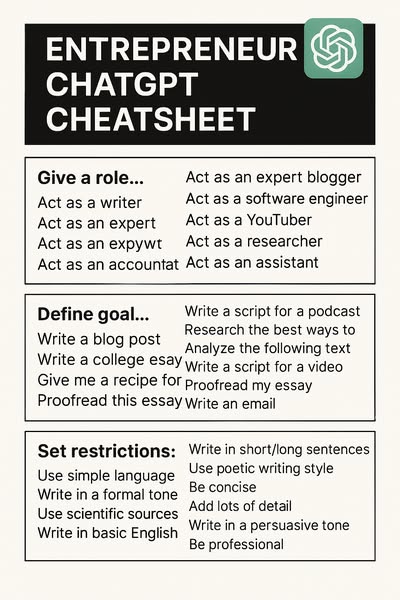 ENTREPRENEUR CHATGPT CHEATSHEET

Give a role...
Act as a writer
Act as an expert
Act as an expywt
Act as an accountat

Act as an expert blogger
Act as a software engineer
Act as a YouTuber
Act as a researcher
Act as an assistant

Define goal...
Write a blog post
Write a college esay
Give me a recipe for
Proofread this essay

Write a script for a podcast
Research the best ways to
Analyze the following text
Write a script for a video
Proofread my essay
Write an email

Set restrictions:
Use simple language
Write in a formal tone
Use scientific sources
Write in basic English

Write in short/long sentences
Use poetic writing style
Be concise
Add lots of detail
Write in a persuasive tone
Be professional